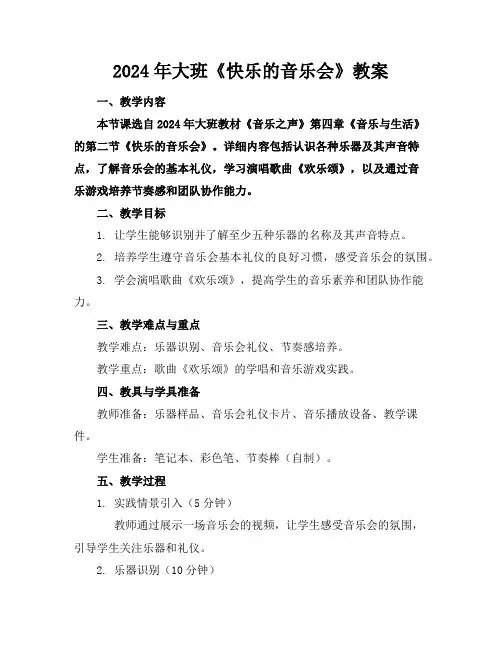 2024年大班《快乐的音乐会》教案

一、教学内容

本节课选自2024年大班教材《音乐之声》第四章《音乐与生活》的第二节《快乐的音乐会》。详细内容包括认识各种乐器及其声音特点，了解音乐会的基本礼仪，学习演唱歌曲《欢乐颂》，以及通过音乐游戏培养节奏感和团队协作能力。

二、教学目标

1. 让学生能够识别并了解至少五种乐器的名称及其声音特点。

2. 培养学生遵守音乐会基本礼仪的良好习惯，感受音乐会的氛围。

3. 学会演唱歌曲《欢乐颂》，提高学生的音乐素养和团队协作能力。

三、教学难点与重点

教学难点：乐器识别、音乐会礼仪、节奏感培养。

教学重点：歌曲《欢乐颂》的学唱和音乐游戏实践。

四、教具与学具准备

教师准备：乐器样品、音乐会礼仪卡片、音乐播放设备、教学课件。

学生准备：笔记本、彩色笔、节奏棒（自制）。

五、教学过程

1. 实践情景引入（5分钟）

教师通过展示一场音乐会的视频，让学生感受音乐会的氛围，引导学生关注乐器和礼仪。

2. 乐器识别（10分钟）